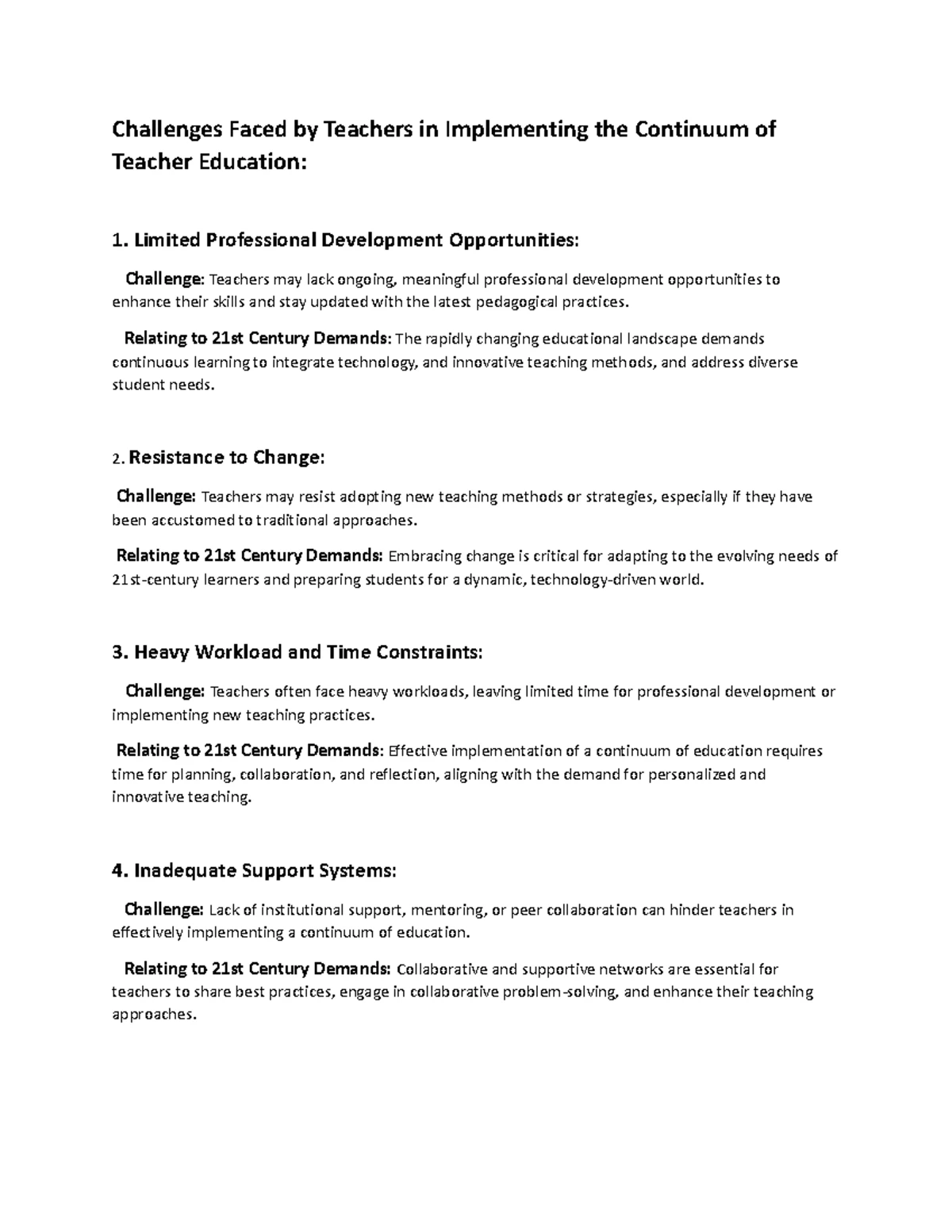 Challenges Faced by Teachers in Implementing the Continuum of Teacher Education:

1. Limited Professional Development Opportunities:

Challenge: Teachers may lack ongoing, meaningful professional development opportunities to enhance their skills and stay updated with the latest pedagogical practices.

Relating to 21st Century Demands: The rapidly changing educational landscape demands continuous learning to integrate technology, and innovative teaching methods, and address diverse student needs.

2. Resistance to Change:

Challenge: Teachers may resist adopting new teaching methods or strategies, especially if they have been accustomed to traditional approaches.

Relating to 21st Century Demands: Embracing change is critical for adapting to the evolving needs of 21st-century learners and preparing students for a dynamic, technology-driven world.

3. Heavy Workload and Time Constraints:

Challenge: Teachers often face heavy workloads, leaving limited time for professional development or implementing new teaching practices.

Relating to 21st Century Demands: Effective implementation of a continuum of education requires time for planning, collaboration, and reflection, aligning with the demand for personalized and innovative teaching.

4. Inadequate Support Systems:

Challenge: Lack of institutional support, mentoring, or peer collaboration can hinder teachers in effectively implementing a continuum of education.

Relating to 21st Century Demands: Collaborative and supportive networks are essential for teachers to share best practices, engage in collaborative problem-solving, and enhance their teaching approaches.